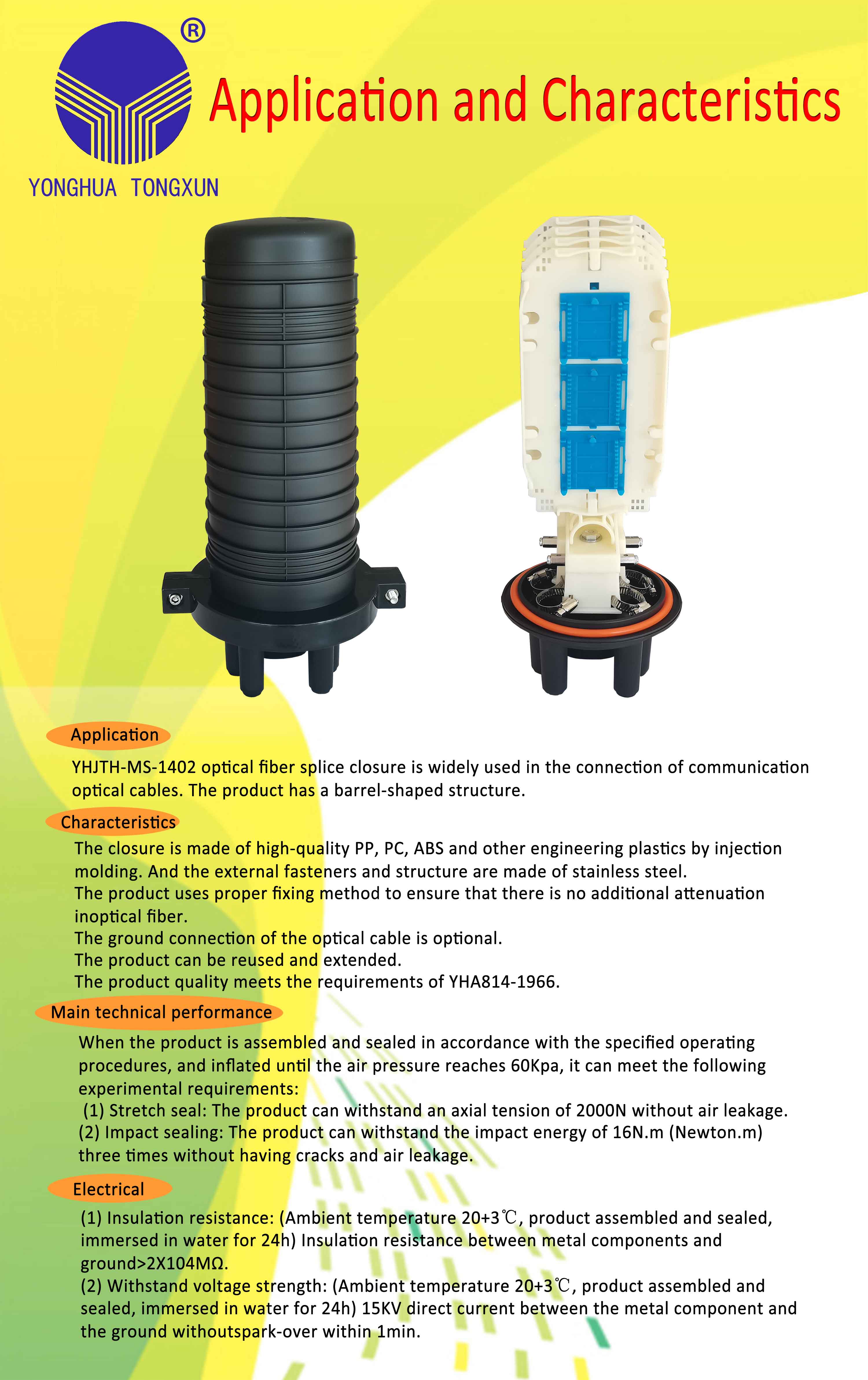 ®

YONGHUA TONGXUN

Application and Characteristics

Application

YHJTH-MS-1402 optical fiber splice closure is widely used in the connection of communication optical cables. The product has a barrel-shaped structure.

Characteristics

The closure is made of high-quality PP, PC, ABS and other engineering plastics by injection molding. And the external fasteners and structure are made of stainless steel.
The product uses proper fixing method to ensure that there is no additional attenuation inoptical fiber.
The ground connection of the optical cable is optional.
The product can be reused and extended.
The product quality meets the requirements of YHA814-1966.

Main technical performance

When the product is assembled and sealed in accordance with the specified operating procedures, and inflated until the air pressure reaches 60Kpa, it can meet the following experimental requirements:
(1) Stretch seal: The product can withstand an axial tension of 2000N without air leakage.
(2) Impact sealing: The product can withstand the impact energy of 16N.m (Newton.m) three times without having cracks and air leakage.

Electrical

(1) Insulation resistance: (Ambient temperature 20+3℃, product assembled and sealed, immersed in water for 24h) Insulation resistance between metal components and ground>2X104MΩ.
(2) Withstand voltage strength: (Ambient temperature 20+3℃, product assembled and sealed, immersed in water for 24h) 15KV direct current between the metal component and the ground withoutspark-over within 1min.